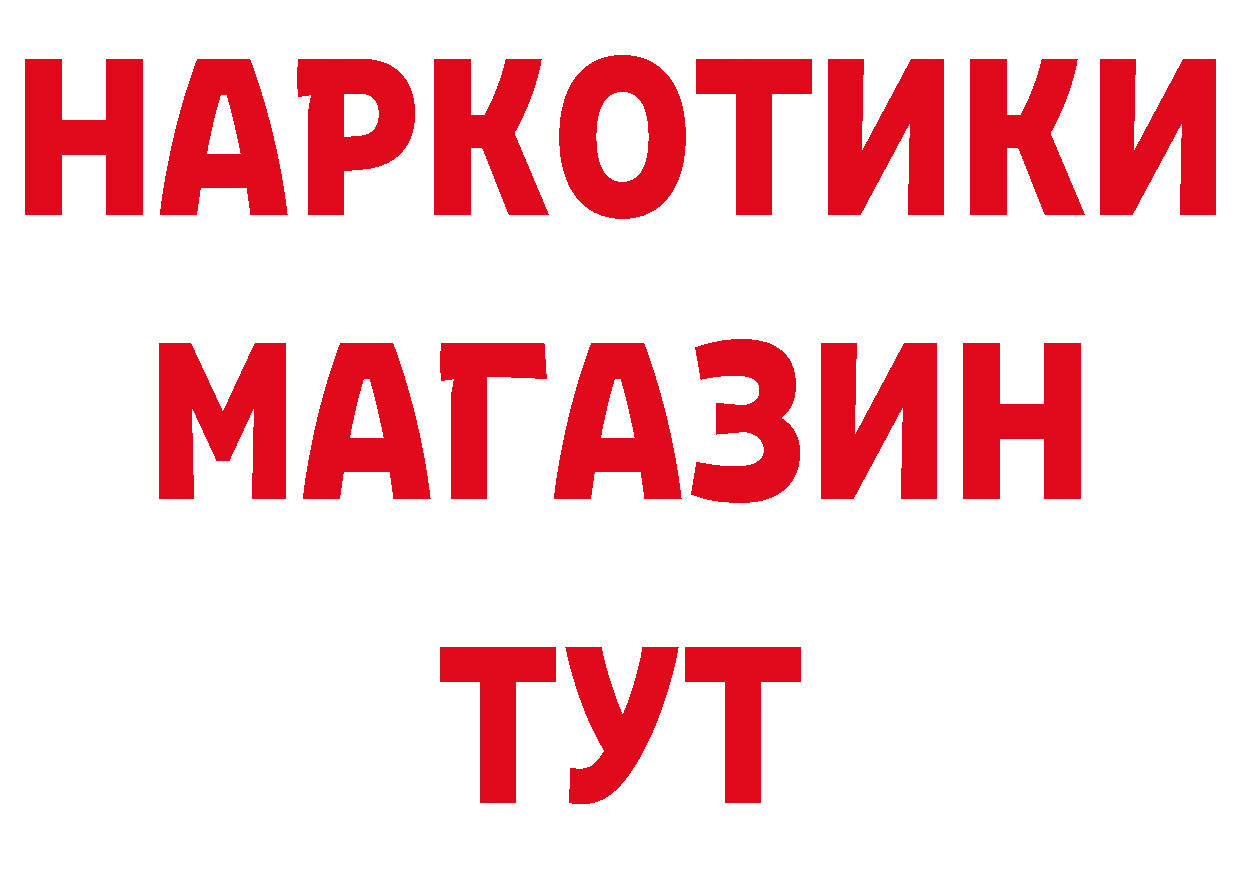 НАРКОТИКИ
МАГАЗИН
ТУТ